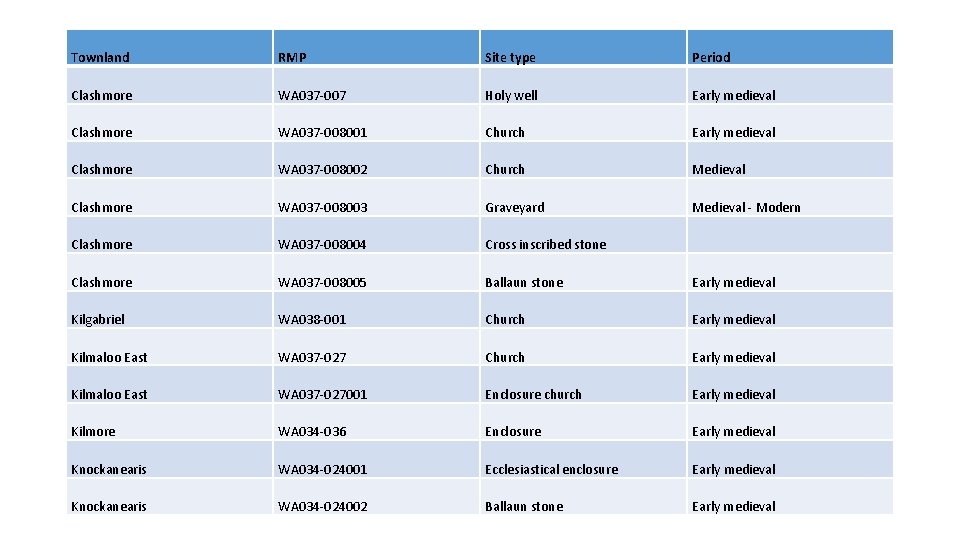 | Townland | RMP | Site type | Period |
|---|---|---|---|
| Clashmore | WA037-007 | Holy well | Early medieval |
| Clashmore | WA037-008001 | Church | Early medieval |
| Clashmore | WA037-008002 | Church | Medieval |
| Clashmore | WA037-008003 | Graveyard | Medieval - Modern |
| Clashmore | WA037-008004 | Cross inscribed stone | |
| Clashmore | WA037-008005 | Ballaun stone | Early medieval |
| Kilgabriel | WA038-001 | Church | Early medieval |
| Kilmaloo East | WA037-027 | Church | Early medieval |
| Kilmaloo East | WA037-027001 | Enclosure church | Early medieval |
| Kilmore | WA034-036 | Enclosure | Early medieval |
| Knockanearis | WA034-024001 | Ecclesiastical enclosure | Early medieval |
| Knockanearis | WA034-024002 | Ballaun stone | Early medieval |